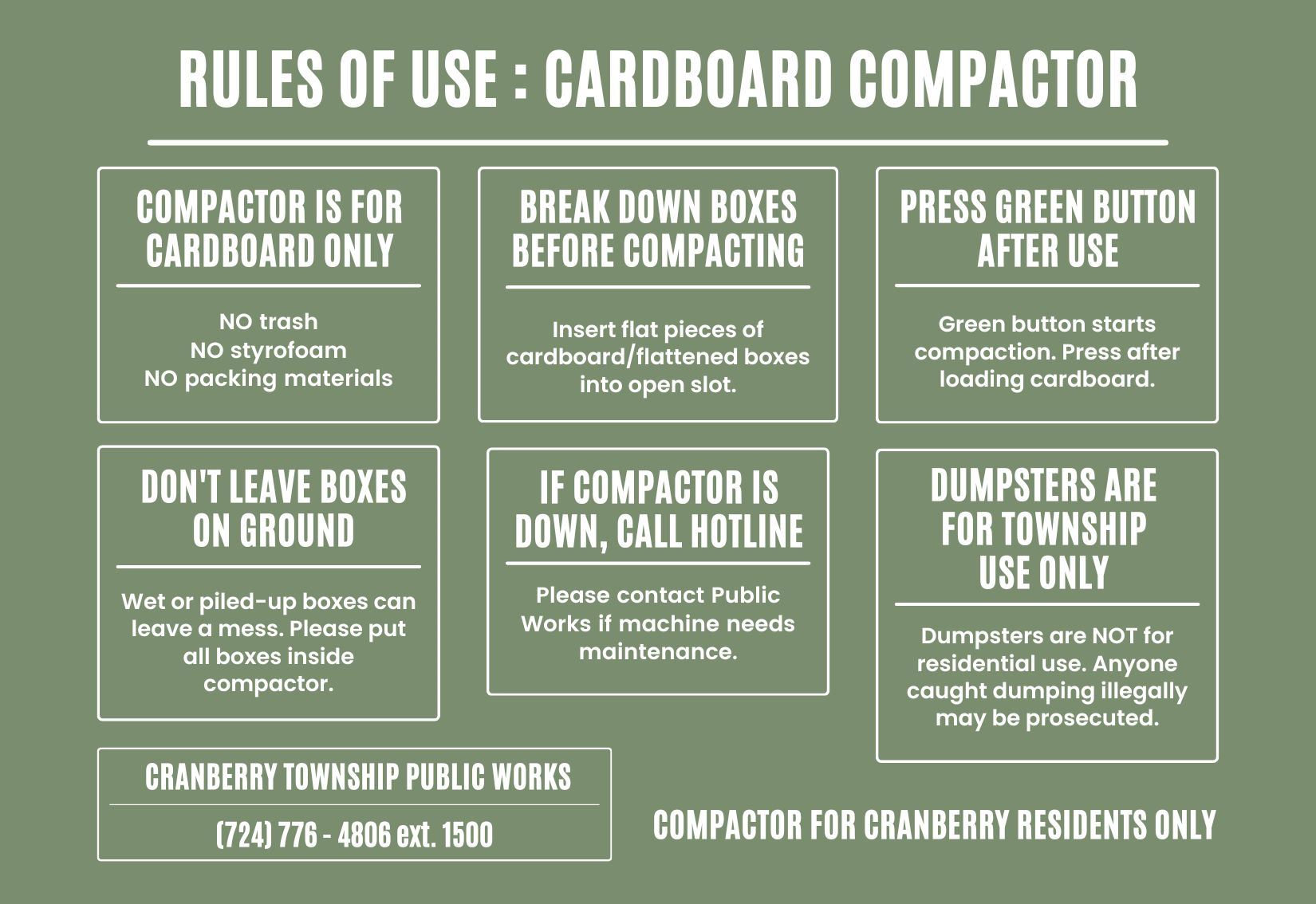 RULES OF USE : CARDBOARD COMPACTOR

COMPACTOR IS FOR CARDBOARD ONLY

NO trash
NO styrofoam
NO packing materials

BREAK DOWN BOXES BEFORE COMPACTING

Insert flat pieces of cardboard/flattened boxes into open slot.

PRESS GREEN BUTTON AFTER USE

Green button starts compaction. Press after loading cardboard.

DON'T LEAVE BOXES ON GROUND

Wet or piled-up boxes can leave a mess. Please put all boxes inside compactor.

IF COMPACTOR IS DOWN, CALL HOTLINE

Please contact Public Works if machine needs maintenance.

DUMPSTERS ARE FOR TOWNSHIP USE ONLY

Dumpsters are NOT for residential use. Anyone caught dumping illegally may be prosecuted.

CRANBERRY TOWNSHIP PUBLIC WORKS

(724) 776 - 4806 ext. 1500

COMPACTOR FOR CRANBERRY RESIDENTS ONLY